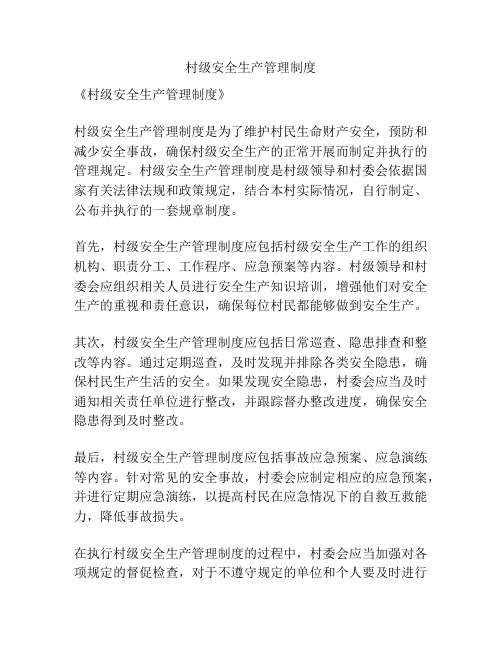 村级安全生产管理制度

《村级安全生产管理制度》

村级安全生产管理制度是为了维护村民生命财产安全，预防和减少安全事故，确保村级安全生产的正常开展而制定并执行的管理规定。村级安全生产管理制度是村级领导和村委会依据国家有关法律法规和政策规定，结合本村实际情况，自行制定、公布并执行的一套规章制度。

首先，村级安全生产管理制度应包括村级安全生产工作的组织机构、职责分工、工作程序、应急预案等内容。村级领导和村委会应组织相关人员进行安全生产知识培训，增强他们对安全生产的重视和责任意识，确保每位村民都能够做到安全生产。

其次，村级安全生产管理制度应包括日常巡查、隐患排查和整改等内容。通过定期巡查，及时发现并排除各类安全隐患，确保村民生产生活的安全。如果发现安全隐患，村委会应当及时通知相关责任单位进行整改，并跟踪督办整改进度，确保安全隐患得到及时整改。

最后，村级安全生产管理制度应包括事故应急预案、应急演练等内容。针对常见的安全事故，村委会应制定相应的应急预案，并进行定期应急演练，以提高村民在应急情况下的自救互救能力，降低事故损失。

在执行村级安全生产管理制度的过程中，村委会应当加强对各项规定的督促检查，对于不遵守规定的单位和个人要及时进行